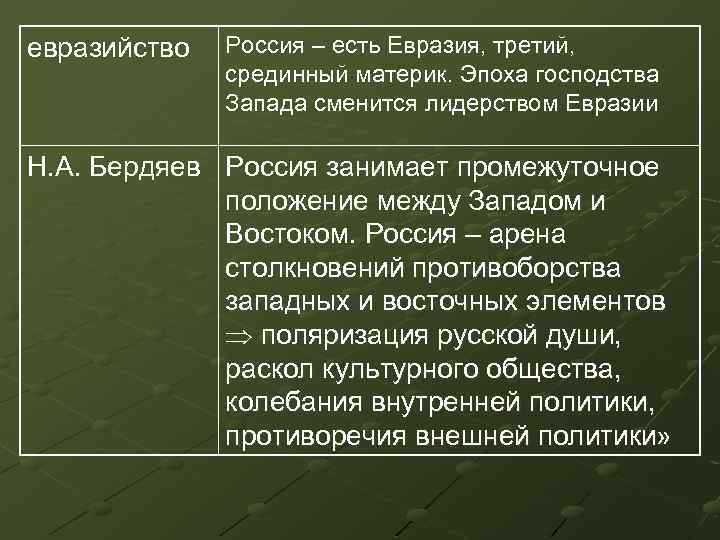 | евразийство | Россия – есть Евразия, третий, срединный материк. Эпоха господства Запада сменится лидерством Евразии |
|---|---|
| Н.А. Бердяев | Россия занимает промежуточное положение между Западом и Востоком. Россия – арена столкновений противоборства западных и восточных элементов $\Rightarrow$ поляризация русской души, раскол культурного общества, колебания внутренней политики, противоречия внешней политики» |